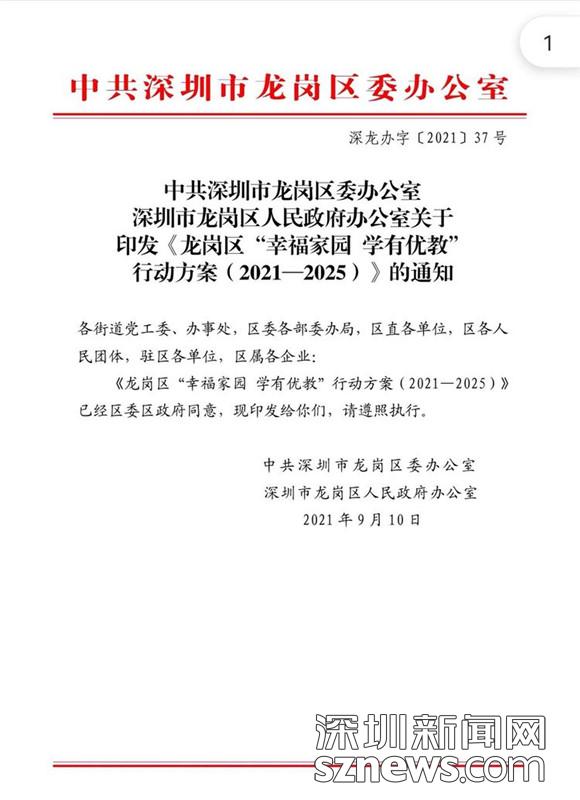 1

中共深圳市龙岗区委办公室

深龙办字〔2021〕37号

中共深圳市龙岗区委办公室
深圳市龙岗区人民政府办公室关于
印发《龙岗区“幸福家园 学有优教”
行动方案（2021—2025）》的通知

各街道党工委、办事处，区委各部委办局，区直各单位，区各人民团体，驻区各单位，区属各企业：

《龙岗区“幸福家园 学有优教”行动方案（2021—2025）》已经区委区政府同意，现印发给你们，请遵照执行。

中共深圳市龙岗区委办公室
深圳市龙岗区人民政府办公室
2021年9月10日

深圳新闻网
sznews.com